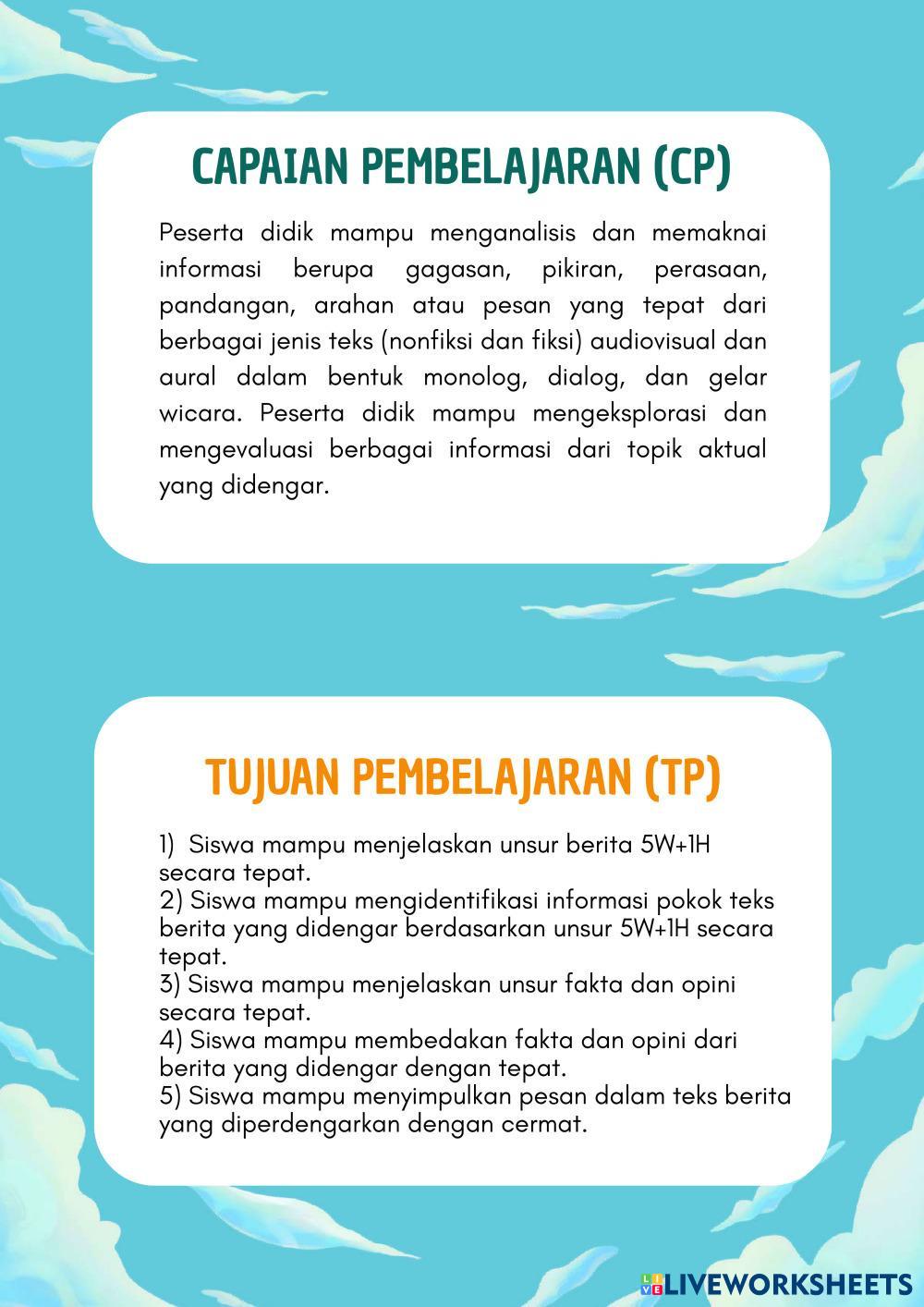 CAPAIAN PEMBELAJARAN (CP)

Peserta didik mampu menganalisis dan memaknai informasi berupa gagasan, pikiran, perasaan, pandangan, arahan atau pesan yang tepat dari berbagai jenis teks (nonfiksi dan fiksi) audiovisual dan aural dalam bentuk monolog, dialog, dan gelar wicara. Peserta didik mampu mengeksplorasi dan mengevaluasi berbagai informasi dari topik aktual yang didengar.

TUJUAN PEMBELAJARAN (TP)

1) Siswa mampu menjelaskan unsur berita 5W+1H secara tepat.
2) Siswa mampu mengidentifikasi informasi pokok teks berita yang didengar berdasarkan unsur 5W+1H secara tepat.
3) Siswa mampu menjelaskan unsur fakta dan opini secara tepat.
4) Siswa mampu membedakan fakta dan opini dari berita yang didengar dengan tepat.
5) Siswa mampu menyimpulkan pesan dalam teks berita yang diperdengarkan dengan cermat.

LIVEWORKSHEETS